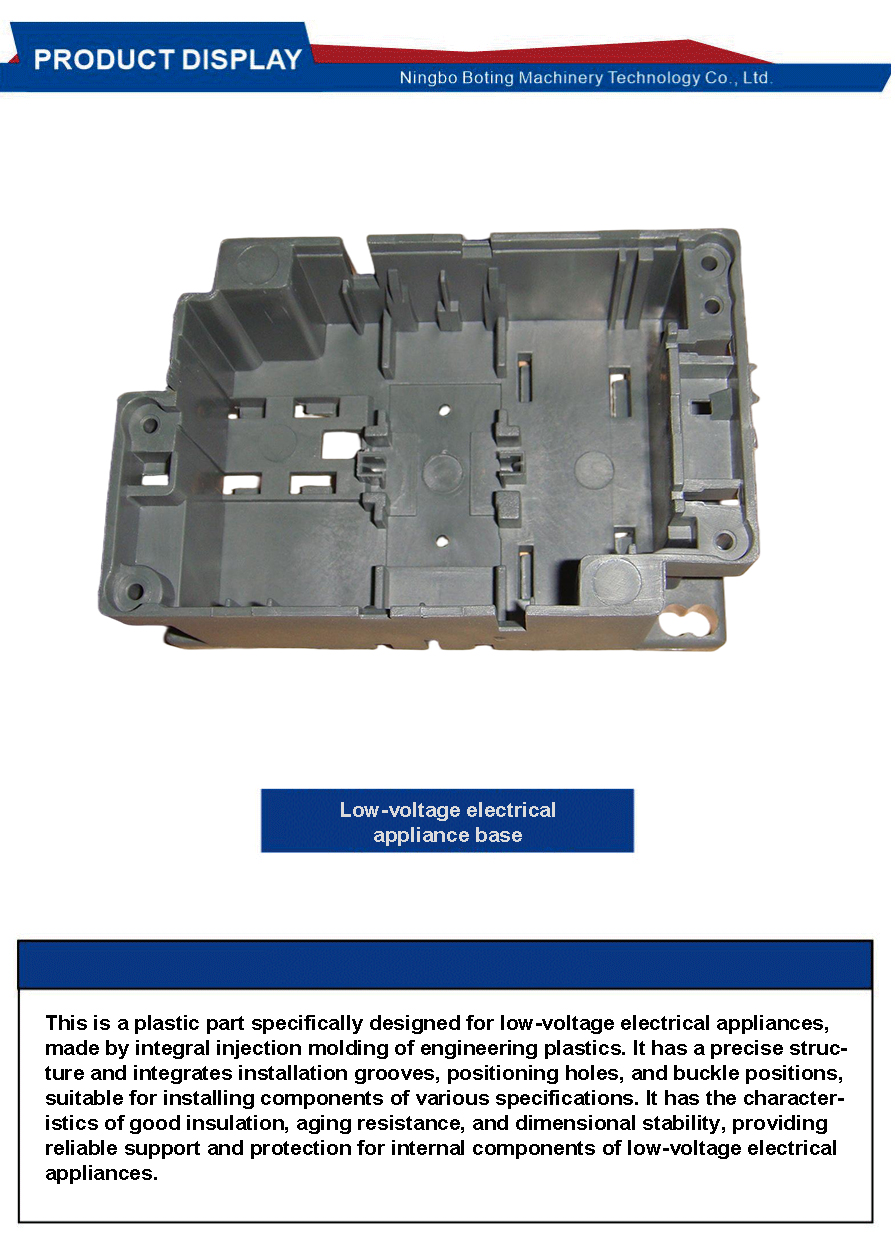 PRODUCT DISPLAY

Ningbo Boting Machinery Technology Co., Ltd.

Low-voltage electrical appliance base

This is a plastic part specifically designed for low-voltage electrical appliances, made by integral injection molding of engineering plastics. It has a precise structure and integrates installation grooves, positioning holes, and buckle positions, suitable for installing components of various specifications. It has the characteristics of good insulation, aging resistance, and dimensional stability, providing reliable support and protection for internal components of low-voltage electrical appliances.